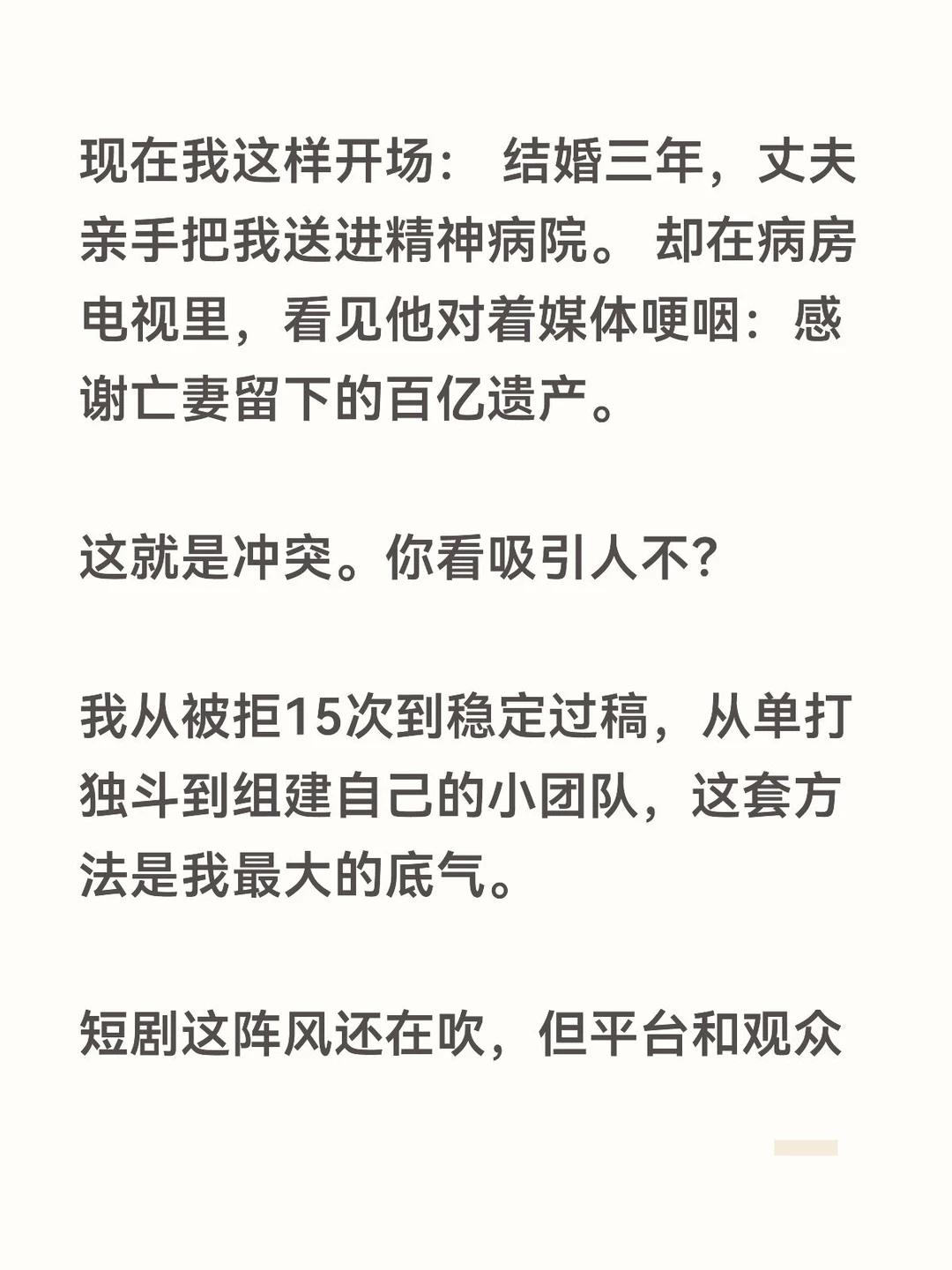 现在我这样开场： 结婚三年，丈夫亲手把我送进精神病院。 却在病房电视里，看见他对着媒体哽咽：感谢亡妻留下的百亿遗产。

这就是冲突。你看吸引人不?

我从被拒15次到稳定过稿，从单打独斗到组建自己的小团队，这套方法是我最大的底气。

短剧这阵风还在吹，但平台和观众